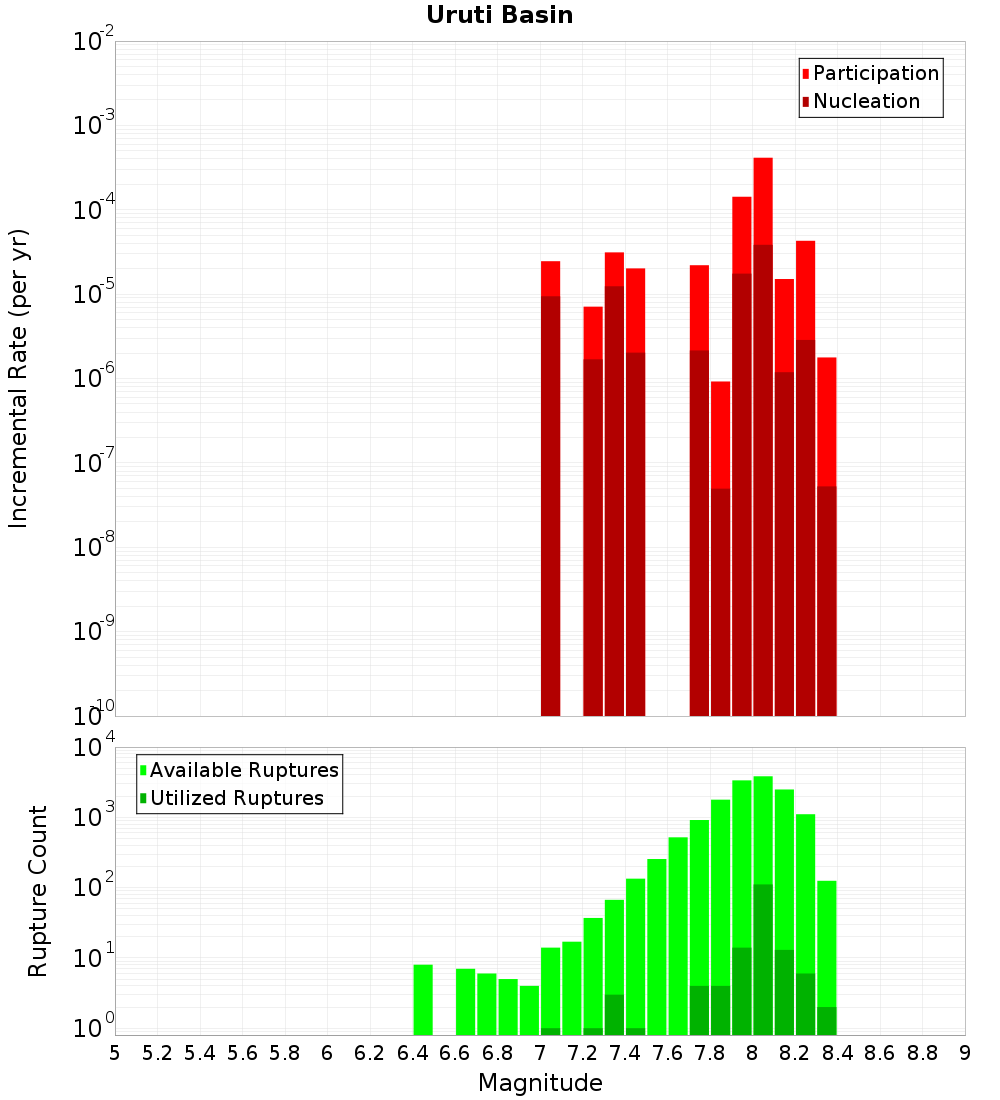 Uruti Basin

Participation
Nucleation

Incremental Rate (per yr)

$10^{-2}$
$10^{-3}$
$10^{-4}$
$10^{-5}$
$10^{-6}$
$10^{-7}$
$10^{-8}$
$10^{-9}$
$10^{-10}$

Available Ruptures
Utilized Ruptures

Rupture Count

$10^{4}$
$10^{3}$
$10^{2}$
$10^{1}$
$10^{0}$

5 5.2 5.4 5.6 5.8 6 6.2 6.4 6.6 6.8 7 7.2 7.4 7.6 7.8 8 8.2 8.4 8.6 8.8 9

Magnitude